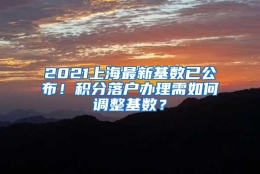 2021上海最新基数已公布！积分落户办理需如何调整基数？